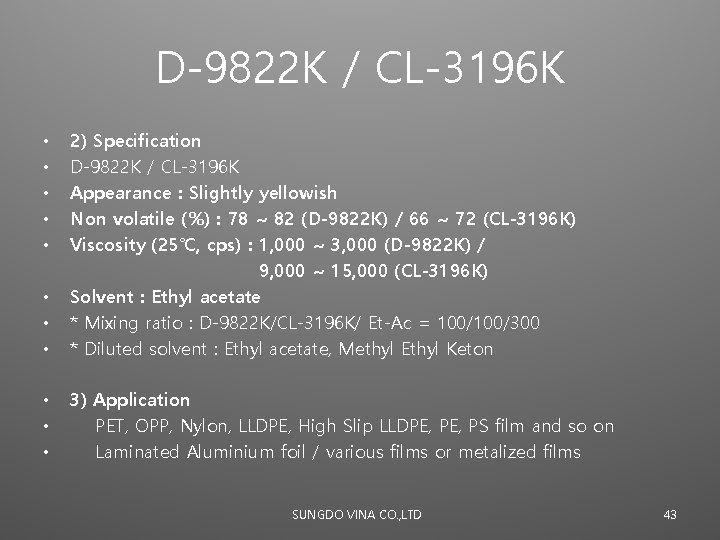 D-9822K / CL-3196K

• 2) Specification
• D-9822K / CL-3196K
• Appearance : Slightly yellowish
• Non volatile (%) : 78 ~ 82 (D-9822K) / 66 ~ 72 (CL-3196K)
• Viscosity (25℃, cps) : 1,000 ~ 3,000 (D-9822K) / 9,000 ~ 15,000 (CL-3196K)
• Solvent : Ethyl acetate
• * Mixing ratio : D-9822K/CL-3196K/ Et-Ac = 100/100/300
• * Diluted solvent : Ethyl acetate, Methyl Ethyl Keton

• 3) Application
• PET, OPP, Nylon, LLDPE, High Slip LLDPE, PE, PS film and so on
• Laminated Aluminium foil / various films or metalized films

SUNGDO VINA CO.,LTD

43